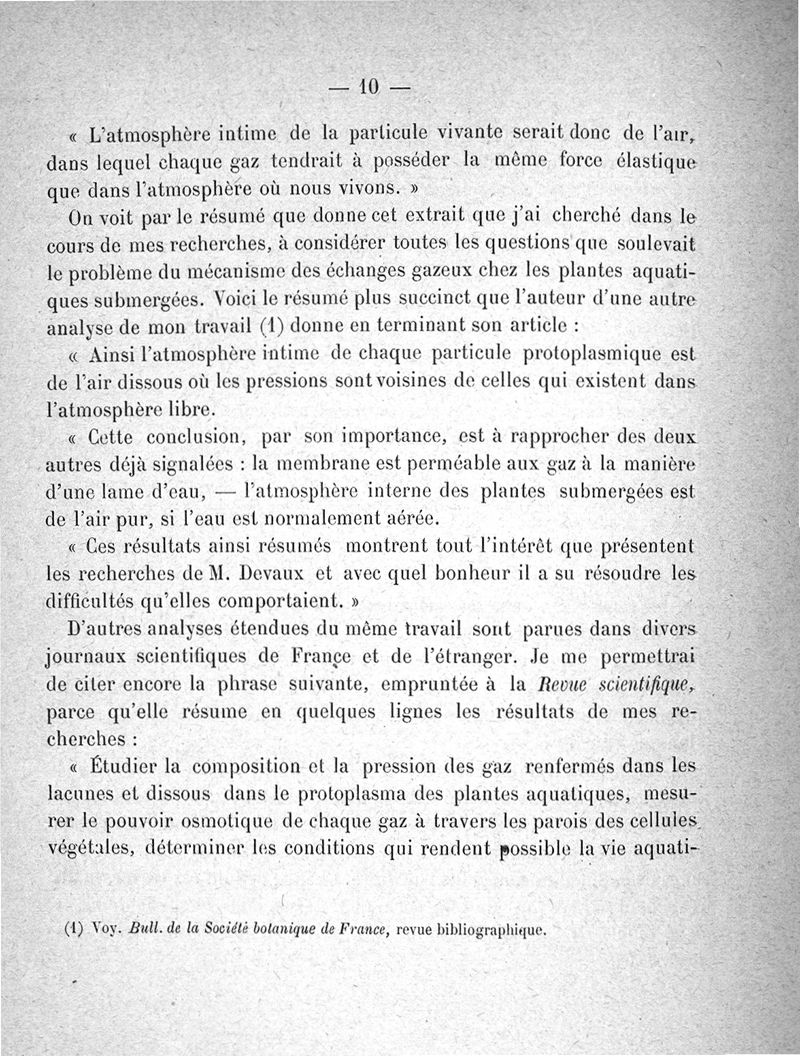 — 10 —

« L'atmosphère intime de la particule vivante serait donc de l'air, dans lequel chaque gaz tendrait à posséder la même force élastique que dans l'atmosphère où nous vivons. »

On voit par le résumé que donne cet extrait que j'ai cherché dans le cours de mes recherches, à considérer toutes les questions que soulevait le problème du mécanisme des échanges gazeux chez les plantes aquatiques submergées. Voici le résumé plus succinct que l'auteur d'une autre analyse de mon travail (1) donne en terminant son article :

« Ainsi l'atmosphère intime de chaque particule protoplasmique est de l'air dissous où les pressions sont voisines de celles qui existent dans l'atmosphère libre.

« Cette conclusion, par son importance, est à rapprocher des deux autres déjà signalées : la membrane est perméable aux gaz à la manière d'une lame d'eau, — l'atmosphère interne des plantes submergées est de l'air pur, si l'eau est normalement aérée.

« Ces résultats ainsi résumés montrent tout l'intérêt que présentent les recherches de M. Devaux et avec quel bonheur il a su résoudre les difficultés qu'elles comportaient. »

D'autres analyses étendues du même travail sont parues dans divers journaux scientifiques de France et de l'étranger. Je me permettrai de citer encore la phrase suivante, empruntée à la Revue scientifique, parce qu'elle résume en quelques lignes les résultats de mes recherches :

« Étudier la composition et la pression des gaz renfermés dans les lacunes et dissous dans le protoplasma des plantes aquatiques, mesurer le pouvoir osmotique de chaque gaz à travers les parois des cellules végétales, déterminer les conditions qui rendent possible la vie aquati-

(1) Voy. Bull. de la Société botanique de France, revue bibliographique.